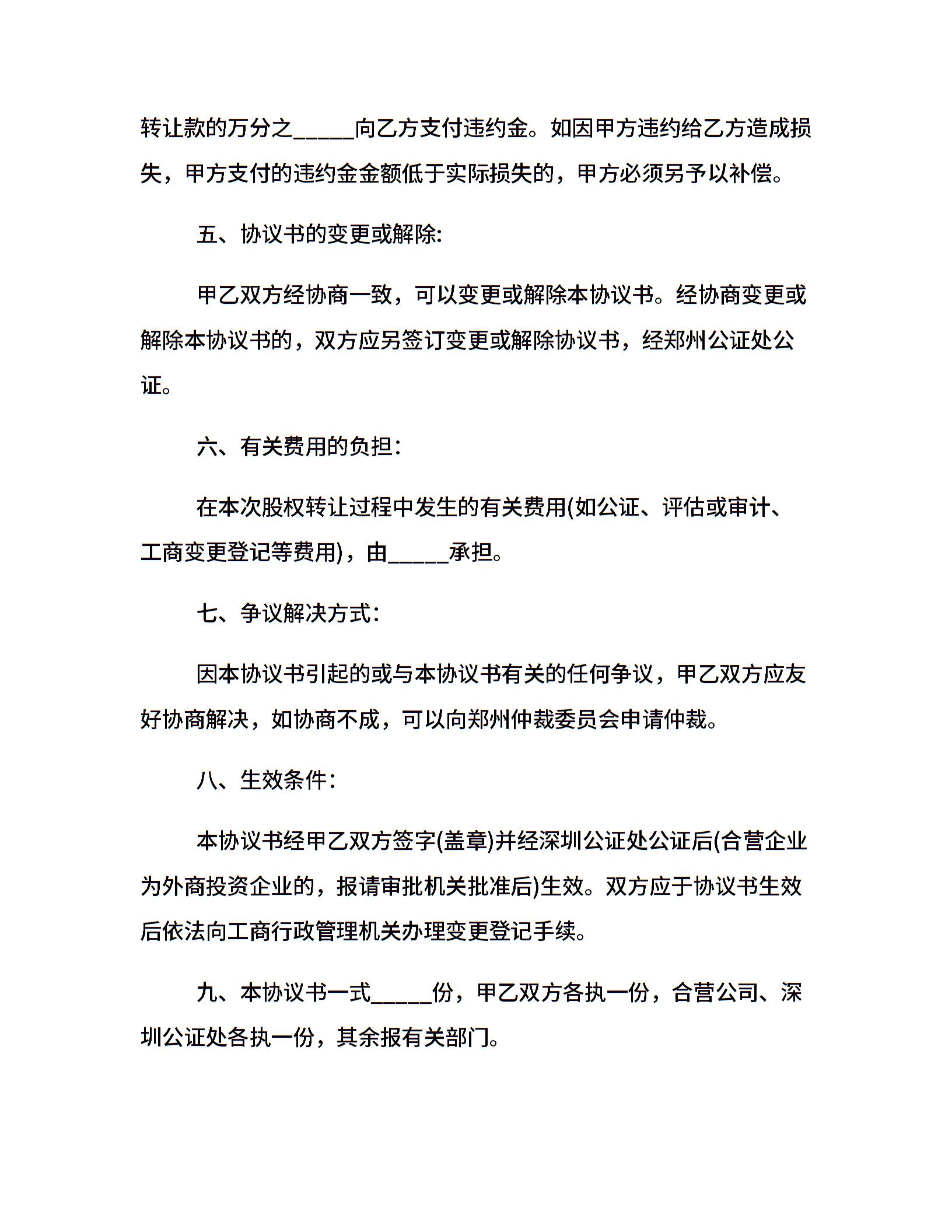 转让款的万分之_____向乙方支付违约金。如因甲方违约给乙方造成损失，甲方支付的违约金金额低于实际损失的，甲方必须另予以补偿。

五、协议书的变更或解除:

甲乙双方经协商一致，可以变更或解除本协议书。经协商变更或解除本协议书的，双方应另签订变更或解除协议书，经郑州公证处公证。

六、有关费用的负担:

在本次股权转让过程中发生的有关费用(如公证、评估或审计、工商变更登记等费用)，由_____承担。

七、争议解决方式:

因本协议书引起的或与本协议书有关的任何争议，甲乙双方应友好协商解决，如协商不成，可以向郑州仲裁委员会申请仲裁。

八、生效条件:

本协议书经甲乙双方签字(盖章)并经深圳公证处公证后(合营企业为外商投资企业的，报请审批机关批准后)生效。双方应于协议书生效后依法向工商行政管理机关办理变更登记手续。

九、本协议书一式_____份，甲乙双方各执一份，合营公司、深圳公证处各执一份，其余报有关部门。